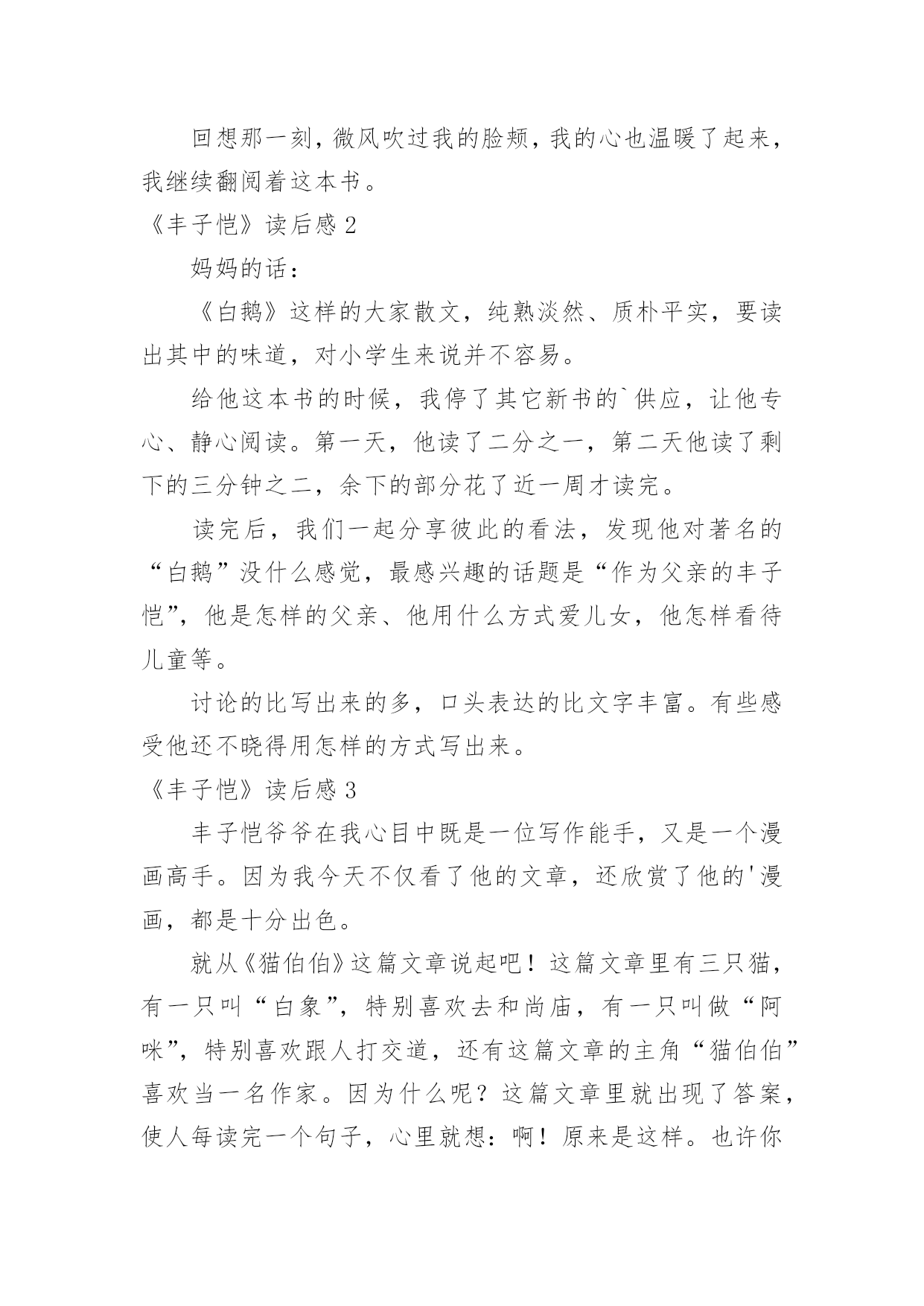 回想那一刻，微风吹过我的脸颊，我的心也温暖了起来，我继续翻阅着这本书。

《丰子恺》读后感 2

妈妈的话：

《白鹅》这样的大家散文，纯熟淡然、质朴平实，要读出其中的味道，对小学生来说并不容易。

给他这本书的时候，我停了其它新书的`供应，让他专心、静心阅读。第一天，他读了二分之一，第二天他读了剩下的三分钟之二，余下的部分花了近一周才读完。

读完后，我们一起分享彼此的看法，发现他对著名的“白鹅”没什么感觉，最感兴趣的话题是“作为父亲的丰子恺”，他是怎样的父亲、他用什么方式爱儿女，他怎样看待儿童等。

讨论的比写出来的多，口头表达的比文字丰富。有些感受他还不晓得用怎样的方式写出来。

《丰子恺》读后感 3

丰子恺爷爷在我心目中既是一位写作能手，又是一个漫画高手。因为我今天不仅看了他的文章，还欣赏了他的'漫画，都是十分出色。

就从《猫伯伯》这篇文章说起吧！这篇文章里有三只猫，有一只叫“白象”，特别喜欢去和尚庙，有一只叫做“阿咪”，特别喜欢跟人打交道，还有这篇文章的主角“猫伯伯”喜欢当一名作家。因为什么呢？这篇文章里就出现了答案，使人每读完一个句子，心里就想：啊！原来是这样。也许你